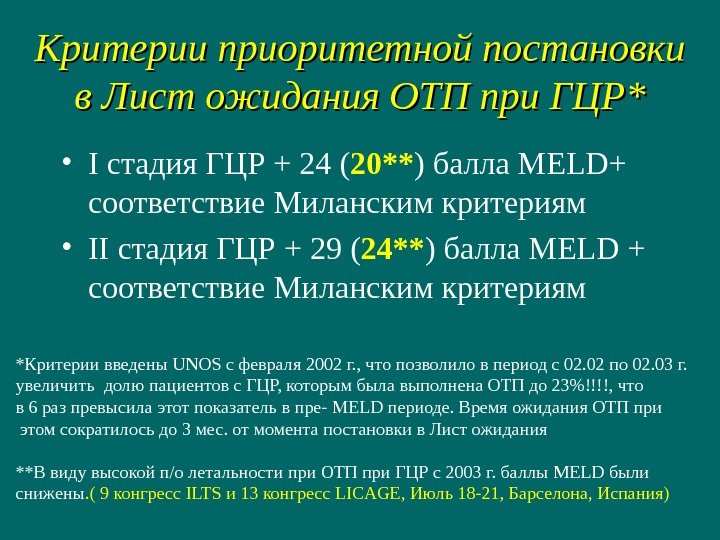 Критерии приоритетной постановки в Лист ожидания ОТП при ГЦР*

• I стадия ГЦР + 24 (20**) балла MELD+ соответствие Миланским критериям
• II стадия ГЦР + 29 (24**) балла MELD + соответствие Миланским критериям

*Критерии введены UNOS с февраля 2002 г., что позволило в период с 02.02 по 02.03 г. увеличить долю пациентов с ГЦР, которым была выполнена ОТП до 23%!!!!, что в 6 раз превысила этот показатель в пре- MELD периоде. Время ожидания ОТП при этом сократилось до 3 мес. от момента постановки в Лист ожидания

**В виду высокой п/о летальности при ОТП при ГЦР с 2003 г. баллы MELD были снижены.( 9 конгресс ILTS и 13 конгресс LICAGE, Июль 18-21, Барселона, Испания)